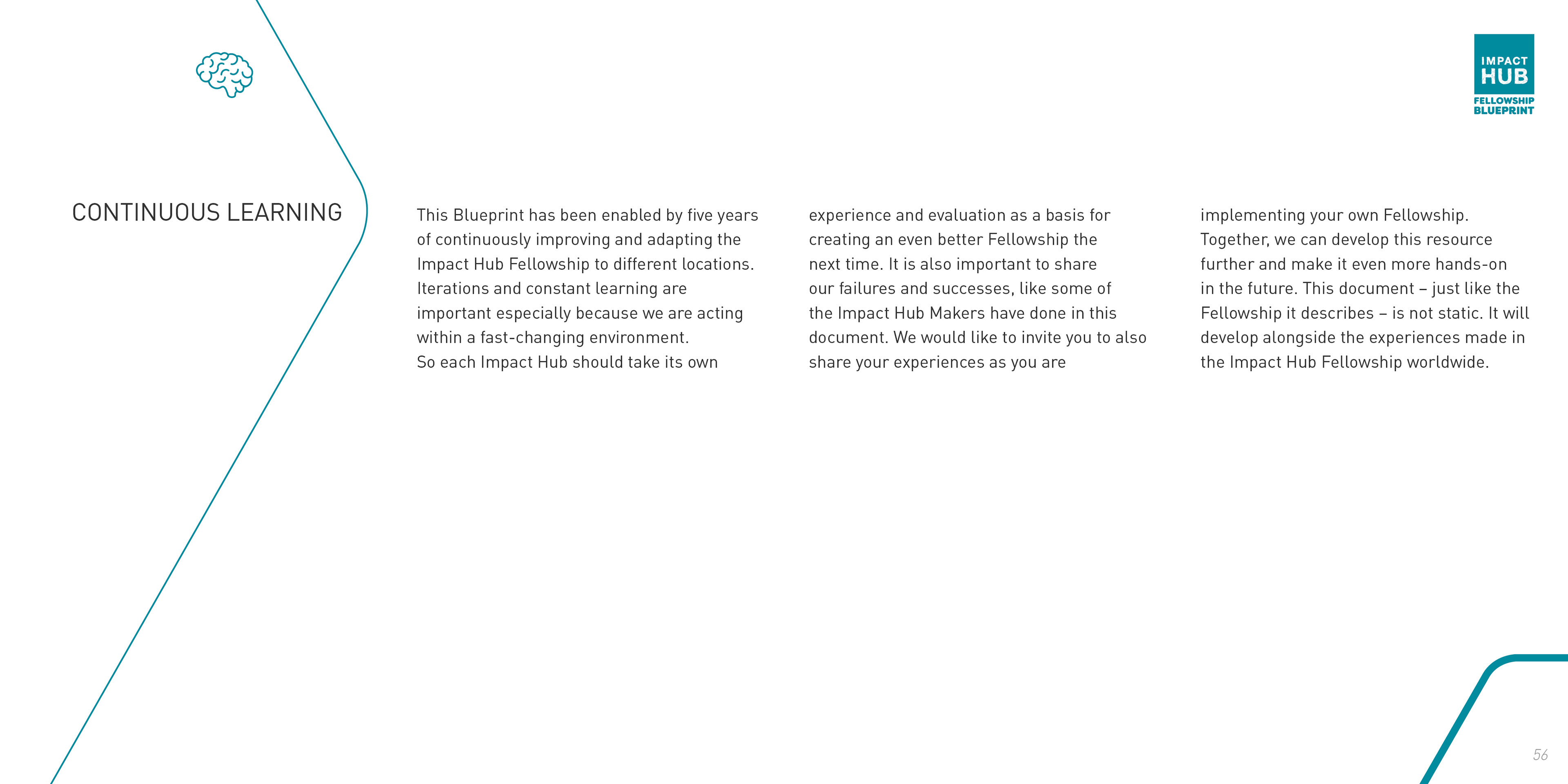 IMPACT HUB
FELLOWSHIP BLUEPRINT

CONTINUOUS LEARNING

This Blueprint has been enabled by five years of continuously improving and adapting the Impact Hub Fellowship to different locations. Iterations and constant learning are important especially because we are acting within a fast-changing environment.
So each Impact Hub should take its own experience and evaluation as a basis for creating an even better Fellowship the next time. It is also important to share our failures and successes, like some of the Impact Hub Makers have done in this document. We would like to invite you to also share your experiences as you are implementing your own Fellowship.
Together, we can develop this resource further and make it even more hands-on in the future. This document – just like the Fellowship it describes – is not static. It will develop alongside the experiences made in the Impact Hub Fellowship worldwide.

56